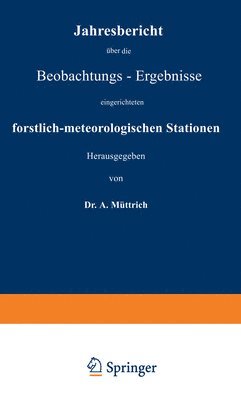 Jahresbericht

über die

Beobachtungs - Ergebnisse

eingerichteten

forstlich-meteorologischen Stationen

Herausgegeben

von

Dr. A. Müttrich

Springer